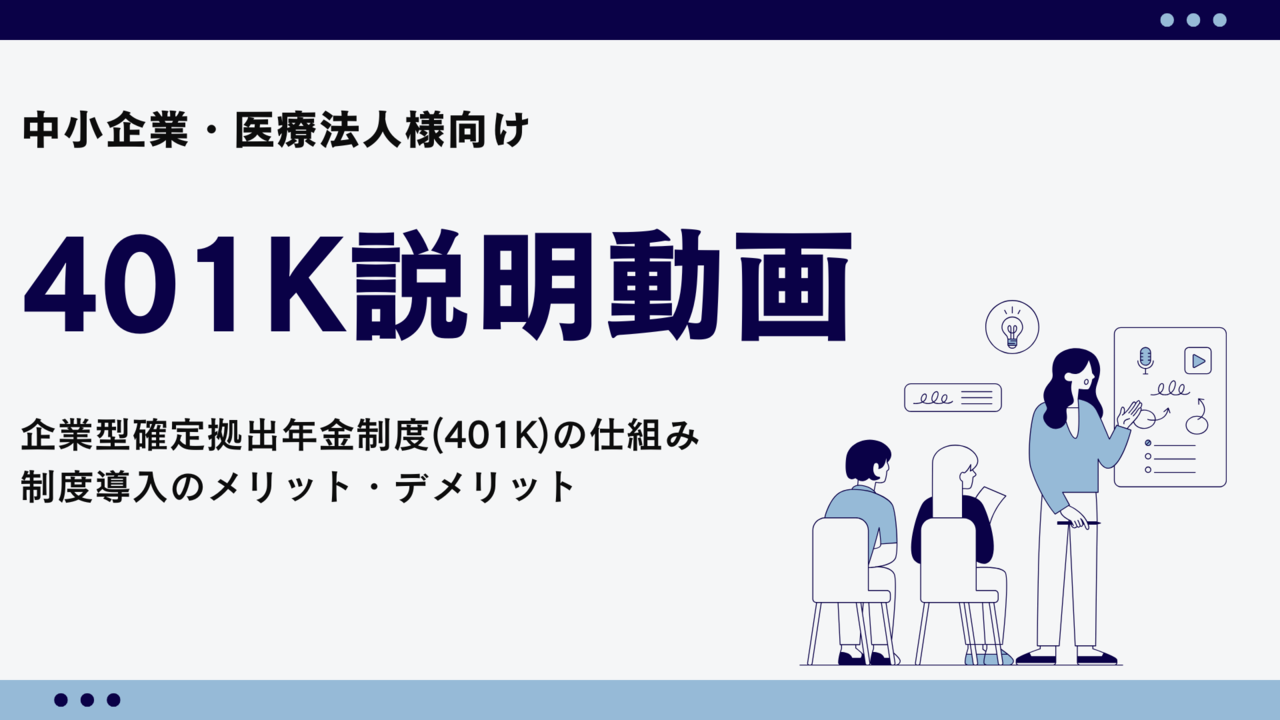 中小企業・医療法人様向け

401K説明動画

企業型確定拠出年金制度(401K)の仕組み
制度導入のメリット・デメリット